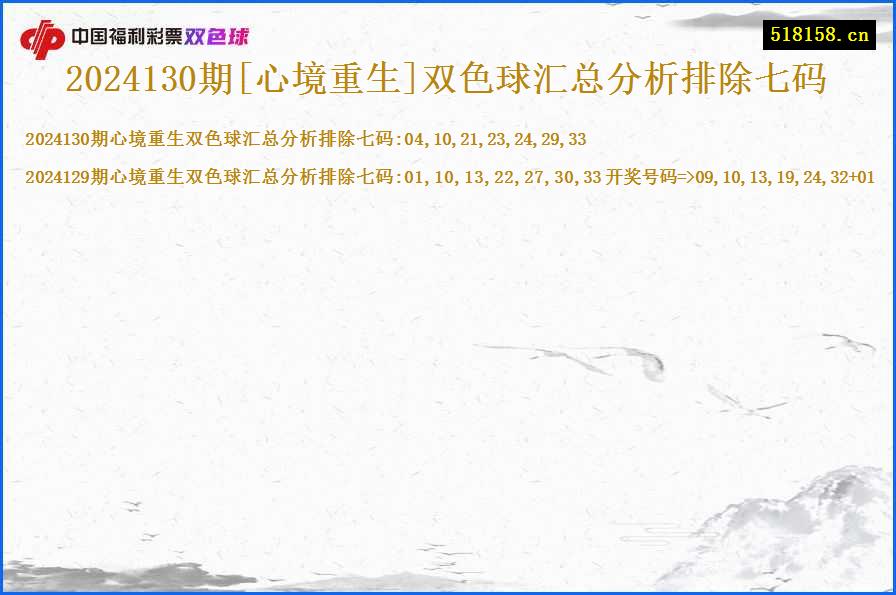 中国福利彩票双色球

518158.cn

2024130期[心境重生]双色球汇总分析排除七码

2024130期心境重生双色球汇总分析排除七码:04,10,21,23,24,29,33

2024129期心境重生双色球汇总分析排除七码:01,10,13,22,27,30,33 开奖号码=>09,10,13,19,24,32+01